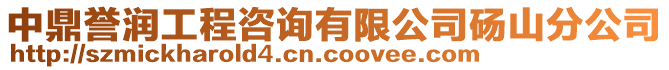 中鼎誉润工程咨询有限公司砀山分公司
http://szmickharold4.cn.coovee.com